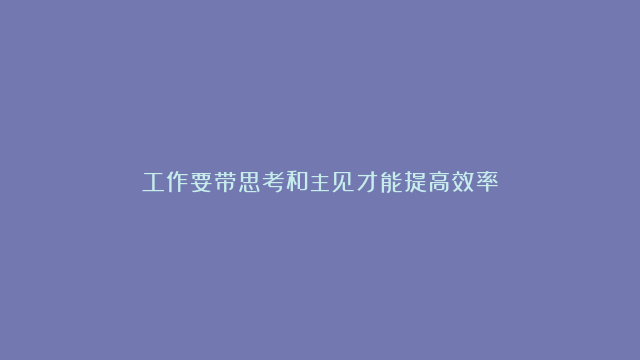 工作要带思考和主见才能提高效率